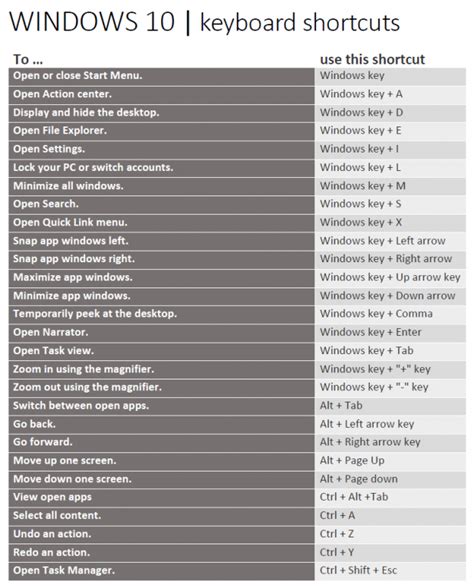 WINDOWS 10 | keyboard shortcuts

| To ... | use this shortcut |
|---|---|
| Open or close Start Menu. | Windows key |
| Open Action center. | Windows key + A |
| Display and hide the desktop. | Windows key + D |
| Open File Explorer. | Windows key + E |
| Open Settings. | Windows key + I |
| Lock your PC or switch accounts. | Windows key + L |
| Minimize all windows. | Windows key + M |
| Open Search. | Windows key + S |
| Open Quick Link menu. | Windows key + X |
| Snap app windows left. | Windows key + Left arrow |
| Snap app windows right. | Windows key + Right arrow |
| Maximize app windows. | Windows key + Up arrow key |
| Minimize app windows. | Windows key + Down arrow |
| Temporarily peek at the desktop. | Windows key + Comma |
| Open Narrator. | Windows key + Enter |
| Open Task view. | Windows key + Tab |
| Zoom in using the magnifier. | Windows key + "+" key |
| Zoom out using the magnifier. | Windows key + "-" key |
| Switch between open apps. | Alt + Tab |
| Go back. | Alt + Left arrow key |
| Go forward. | Alt + Right arrow key |
| Move up one screen. | Alt + Page Up |
| Move down one screen. | Alt + Page down |
| View open apps | Ctrl + Alt +Tab |
| Select all content. | Ctrl + A |
| Undo an action. | Ctrl + Z |
| Redo an action. | Ctrl + Y |
| Open Task Manager. | Ctrl + Shift + Esc |